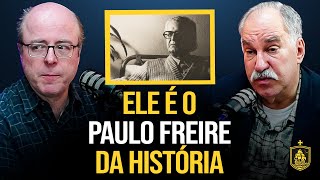 ELE É O
PAULO FREIRE
DA HISTÓRIA